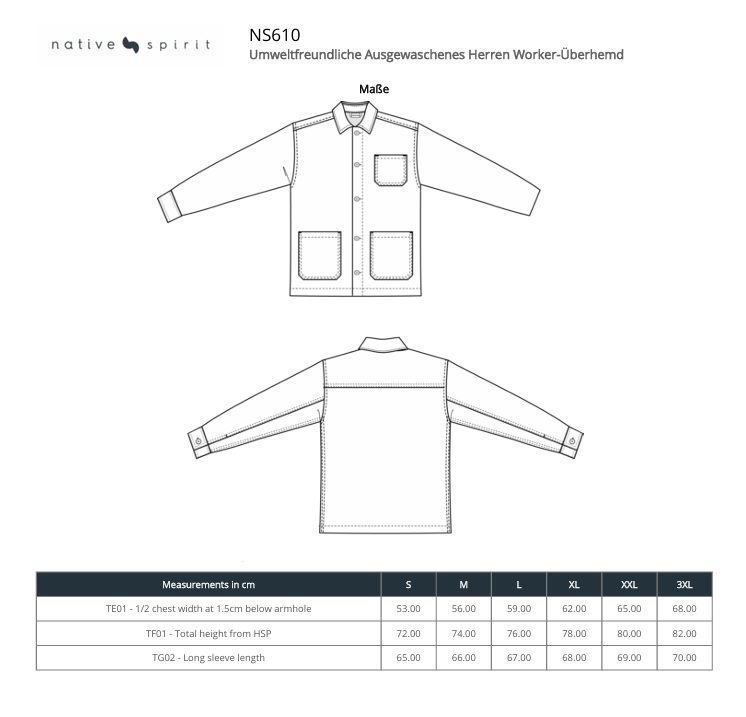 native spirit

NS610
Umweltfreundliche Ausgewaschenes Herren Worker-Überhemd

Maße

| Measurements in cm | S | M | L | XL | XXL | 3XL |
|---|---|---|---|---|---|---|
| TE01 - 1/2 chest width at 1.5cm below armhole | 53.00 | 56.00 | 59.00 | 62.00 | 65.00 | 68.00 |
| TF01 - Total height from HSP | 72.00 | 74.00 | 76.00 | 78.00 | 80.00 | 82.00 |
| TG02 - Long sleeve length | 65.00 | 66.00 | 67.00 | 68.00 | 69.00 | 70.00 |